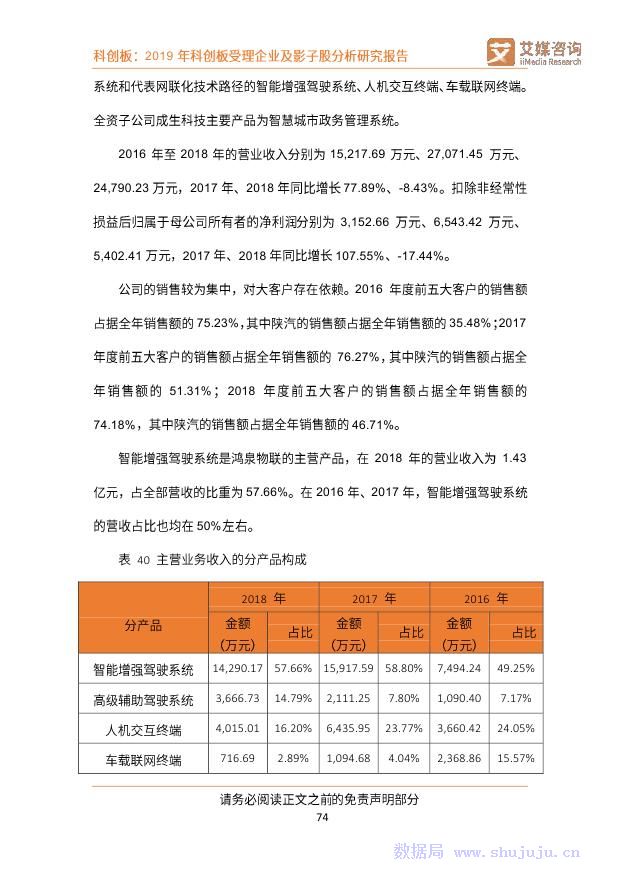 科创板：2019 年科创板受理企业及影子股分析研究报告

艾媒咨询 iiMedia Research

系统和代表网联化技术路径的智能增强驾驶系统、人机交互终端、车载联网终端。全资子公司成生科技主要产品为智慧城市政务管理系统。

2016 年至 2018 年的营业收入分别为 15,217.69 万元、27,071.45 万元、24,790.23 万元，2017 年、2018 年同比增长 77.89%、-8.43%。扣除非经常性损益后归属于母公司所有者的净利润分别为 3,152.66 万元、6,543.42 万元、5,402.41 万元，2017 年、2018 年同比增长 107.55%、-17.44%。

公司的销售较为集中，对大客户存在依赖。2016 年度前五大客户的销售额占据全年销售额的 75.23%，其中陕汽的销售额占据全年销售额的 35.48%；2017 年度前五大客户的销售额占据全年销售额的 76.27%，其中陕汽的销售额占据全年销售额的 51.31%；2018 年度前五大客户的销售额占据全年销售额的 74.18%，其中陕汽的销售额占据全年销售额的 46.71%。

智能增强驾驶系统是鸿泉物联的主营产品，在 2018 年的营业收入为 1.43 亿元，占全部营收的比重为 57.66%。在 2016 年、2017 年，智能增强驾驶系统的营收占比也均在 50%左右。

表 40 主营业务收入的分产品构成

| 分产品 | 2018 年 金额（万元） | 2018 年 占比 | 2017 年 金额（万元） | 2017 年 占比 | 2016 年 金额（万元） | 2016 年 占比 |
|---|---|---|---|---|---|---|
| 智能增强驾驶系统 | 14,290.17 | 57.66% | 15,917.59 | 58.80% | 7,494.24 | 49.25% |
| 高级辅助驾驶系统 | 3,666.73 | 14.79% | 2,111.25 | 7.80% | 1,090.40 | 7.17% |
| 人机交互终端 | 4,015.01 | 16.20% | 6,435.95 | 23.77% | 3,660.42 | 24.05% |
| 车载联网终端 | 716.69 | 2.89% | 1,094.68 | 4.04% | 2,368.86 | 15.57% |

请务必阅读正文之前的免责声明部分

74

数据局 www.shujuju.cn